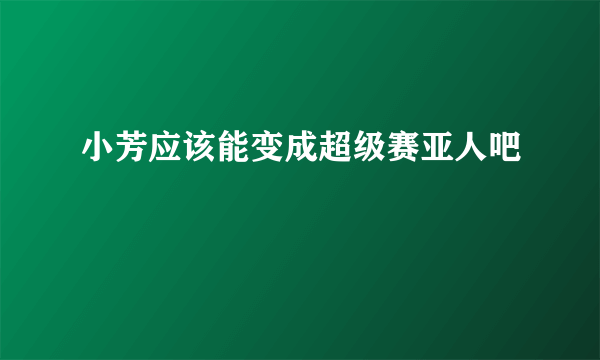 小芳应该能变成超级赛亚人吧